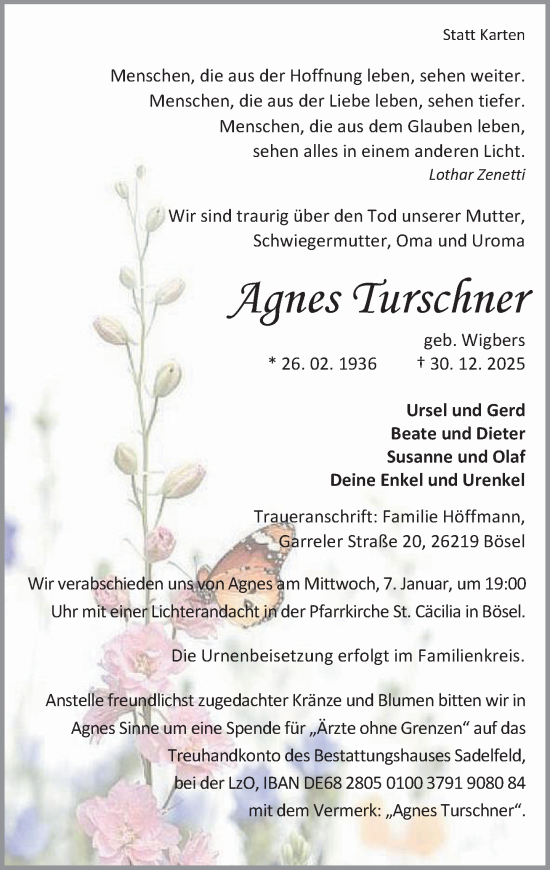 Statt Karten

Menschen, die aus der Hoffnung leben, sehen weiter.
Menschen, die aus der Liebe leben, sehen tiefer.
Menschen, die aus dem Glauben leben, sehen alles in einem anderen Licht.
Lothar Zenetti

Wir sind traurig über den Tod unserer Mutter, Schwiegermutter, Oma und Uroma

Agnes Turschner

geb. Wigbers
* 26. 02. 1936 † 30. 12. 2025

Ursel und Gerd
Beate und Dieter
Susanne und Olaf
Deine Enkel und Urenkel

Traueranschrift: Familie Höffmann, Garreler Straße 20, 26219 Bösel

Wir verabschieden uns von Agnes am Mittwoch, 7. Januar, um 19:00 Uhr mit einer Lichterandacht in der Pfarrkirche St. Cäcilia in Bösel.

Die Urnenbeisetzung erfolgt im Familienkreis.

Anstelle freundlichst zugedachter Kränze und Blumen bitten wir in Agnes Sinne um eine Spende für „Ärzte ohne Grenzen“ auf das Treuhandkonto des Bestattungshauses Sadelfeld, bei der LzO, IBAN DE68 2805 0100 3791 9080 84 mit dem Vermerk: „Agnes Turschner“.